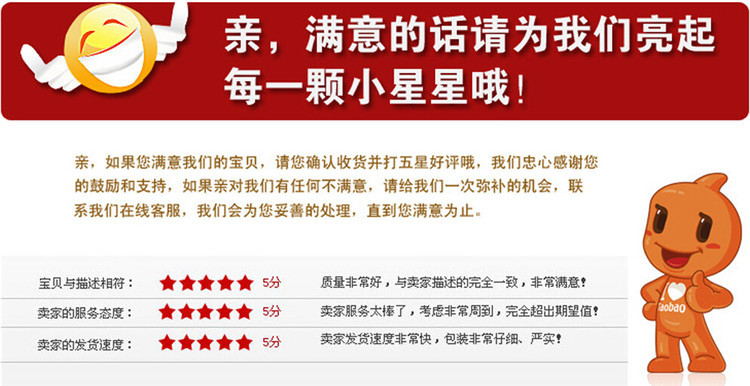 亲，满意的话请为我们亮起每一颗小星星哦！

亲，如果您满意我们的宝贝，请您确认收货并打五星好评哦，我们忠心感谢您的鼓励和支持，如果亲对我们有任何不满意，请给我们一次弥补的机会，联系我们在线客服，我们会为您妥善的处理，直到您满意为止。

| 宝贝与描述相符： | ★★★★★ 5分 | 质量非常好，与卖家描述的完全一致，非常满意！ |
|---|---|---|
| 卖家的服务态度： | ★★★★★ 5分 | 卖家服务太棒了，考虑非常周到，完全超出期望值！ |
| 卖家的发货速度： | ★★★★★ 5分 | 卖家发货速度非常快，包装非常仔细、严实！ |

Taobao